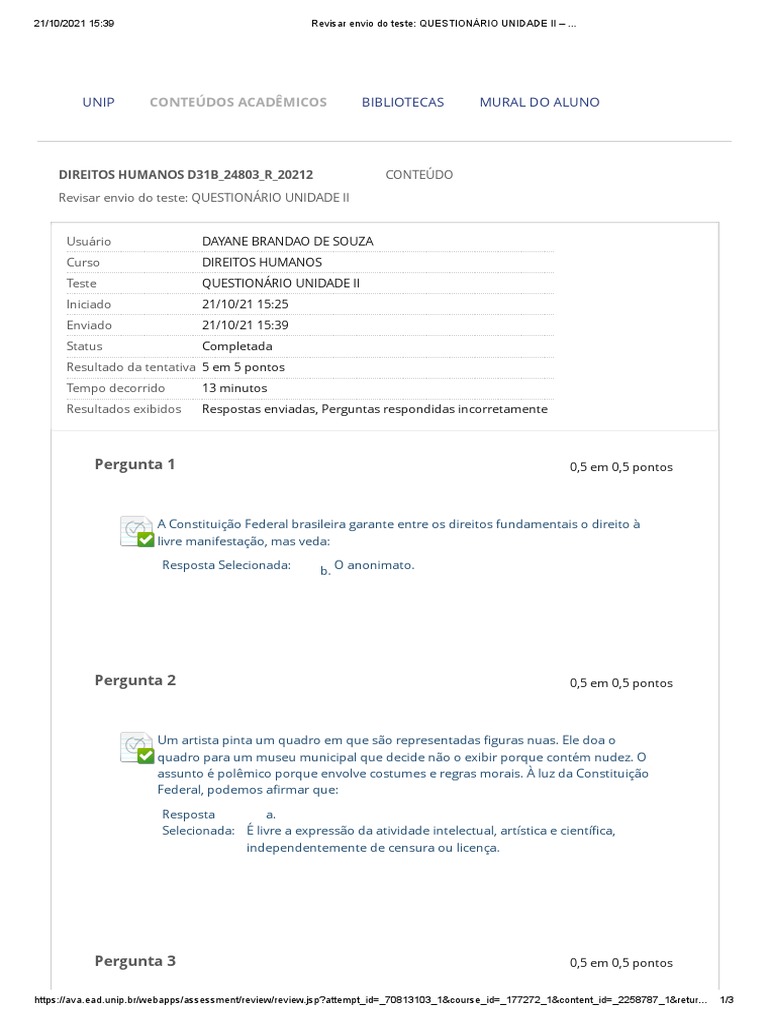 21/10/2021 15:39 Revisar envio do teste: QUESTIONÁRIO UNIDADE II – ...

UNIP CONTEÚDOS ACADÊMICOS BIBLIOTECAS MURAL DO ALUNO

DIREITOS HUMANOS D31B_24803_R_20212 CONTEÚDO

Revisar envio do teste: QUESTIONÁRIO UNIDADE II

| | |
|---|---|
| Usuário | DAYANE BRANDAO DE SOUZA |
| Curso | DIREITOS HUMANOS |
| Teste | QUESTIONÁRIO UNIDADE II |
| Iniciado | 21/10/21 15:25 |
| Enviado | 21/10/21 15:39 |
| Status | Completada |
| Resultado da tentativa | 5 em 5 pontos |
| Tempo decorrido | 13 minutos |
| Resultados exibidos | Respostas enviadas, Perguntas respondidas incorretamente |

Pergunta 1 0,5 em 0,5 pontos

A Constituição Federal brasileira garante entre os direitos fundamentais o direito à livre manifestação, mas veda:

Resposta Selecionada: b. O anonimato.

Pergunta 2 0,5 em 0,5 pontos

Um artista pinta um quadro em que são representadas figuras nuas. Ele doa o quadro para um museu municipal que decide não o exibir porque contém nudez. O assunto é polêmico porque envolve costumes e regras morais. À luz da Constituição Federal, podemos afirmar que:

Resposta Selecionada: a. É livre a expressão da atividade intelectual, artística e científica, independentemente de censura ou licença.

Pergunta 3 0,5 em 0,5 pontos

https://ava.ead.unip.br/webapps/assessment/review/review.jsp?attempt_id=_70813103_1&course_id=_177272_1&content_id=_2258787_1&retur... 1/3